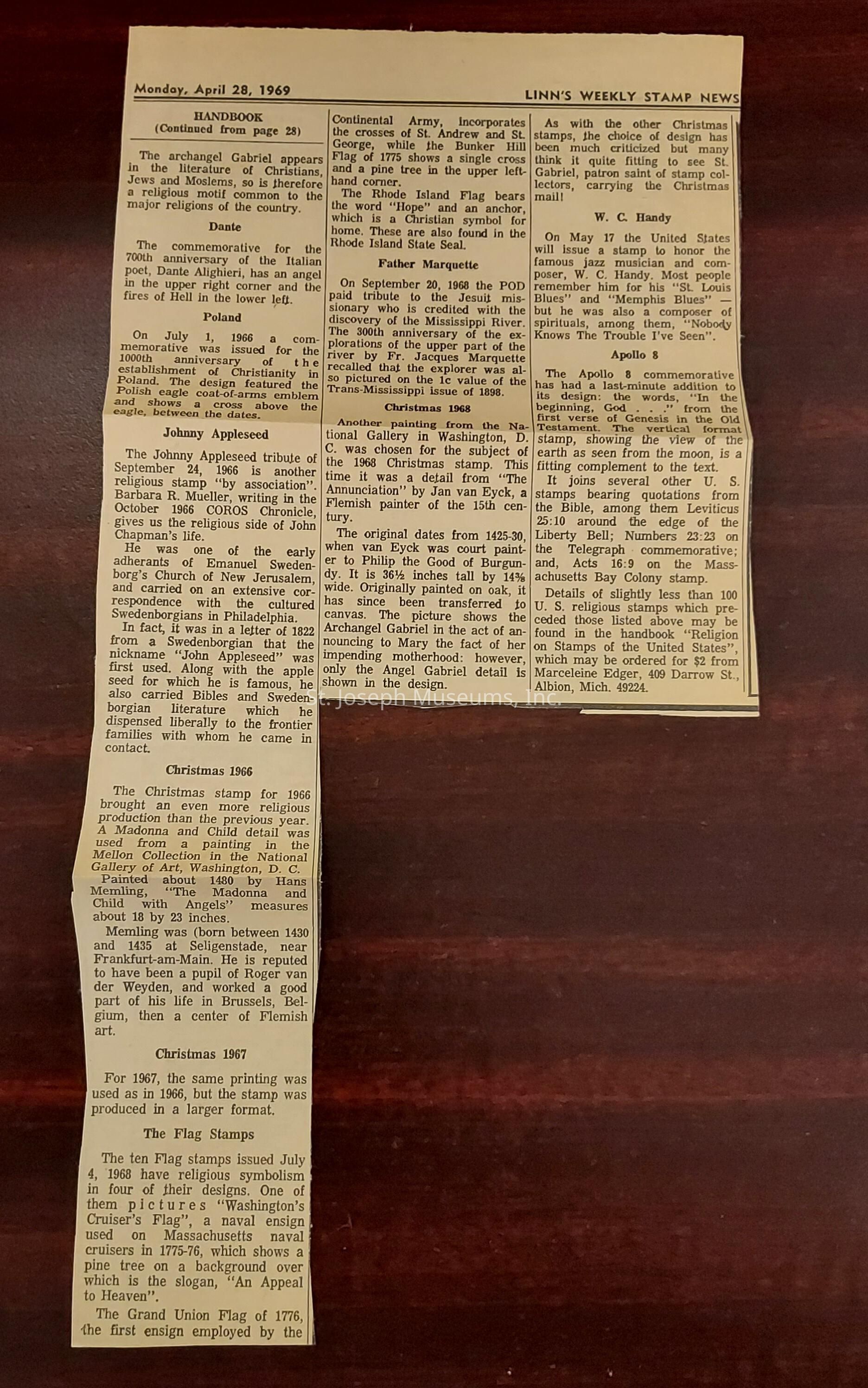 Monday, April 28, 1969

LINN'S WEEKLY STAMP NEWS

HANDBOOK
(Continued from page 28)

The archangel Gabriel appears in the literature of Christians, Jews and Moslems, so is therefore a religious motif common to the major religions of the country.

Dante

The commemorative for the 700th anniversary of the Italian poet, Dante Alighieri, has an angel in the upper right corner and the fires of Hell in the lower left.

Poland

On July 1, 1966 a commemorative was issued for the 1000th anniversary of the establishment of Christianity in Poland. The design featured the Polish eagle coat-of-arms emblem and shows a cross above the eagle, between the dates.

Johnny Appleseed

The Johnny Appleseed tribute of September 24, 1966 is another religious stamp "by association". Barbara R. Mueller, writing in the October 1966 COROS Chronicle, gives us the religious side of John Chapman's life.

He was one of the early adherants of Emanuel Swedenborg's Church of New Jerusalem, and carried on an extensive correspondence with the cultured Swedenborgians in Philadelphia.

In fact, it was in a letter of 1822 from a Swedenborgian that the nickname "John Appleseed" was first used. Along with the apple seed for which he is famous, he also carried Bibles and Swedenborgian literature which he dispensed liberally to the frontier families with whom he came in contact.

Christmas 1966

The Christmas stamp for 1966 brought an even more religious production than the previous year. A Madonna and Child detail was used from a painting in the Mellon Collection in the National Gallery of Art, Washington, D. C.

Painted about 1480 by Hans Memling, "The Madonna and Child with Angels" measures about 18 by 23 inches.

Memling was (born between 1430 and 1435 at Seligenstade, near Frankfurt-am-Main. He is reputed to have been a pupil of Roger van der Weyden, and worked a good part of his life in Brussels, Belgium, then a center of Flemish art.

Christmas 1967

For 1967, the same printing was used as in 1966, but the stamp was produced in a larger format.

The Flag Stamps

The ten Flag stamps issued July 4, 1968 have religious symbolism in four of their designs. One of them pictures "Washington's Cruiser's Flag", a naval ensign used on Massachusetts naval cruisers in 1775-76, which shows a pine tree on a background over which is the slogan, "An Appeal to Heaven".

The Grand Union Flag of 1776, the first ensign employed by the Continental Army, incorporates the crosses of St. Andrew and St. George, while the Bunker Hill Flag of 1775 shows a single cross and a pine tree in the upper left-hand corner.

The Rhode Island Flag bears the word "Hope" and an anchor, which is a Christian symbol for home. These are also found in the Rhode Island State Seal.

Father Marquette

On September 20, 1968 the POD paid tribute to the Jesuit missionary who is credited with the discovery of the Mississippi River. The 300th anniversary of the explorations of the upper part of the river by Fr. Jacques Marquette recalled that the explorer was also pictured on the 1c value of the Trans-Mississippi issue of 1898.

Christmas 1968

Another painting from the National Gallery in Washington, D. C. was chosen for the subject of the 1968 Christmas stamp. This time it was a detail from "The Annunciation" by Jan van Eyck, a Flemish painter of the 15th century.

The original dates from 1425-30, when van Eyck was court painter to Philip the Good of Burgundy. It is 36½ inches tall by 14⅜ wide. Originally painted on oak, it has since been transferred to canvas. The picture shows the Archangel Gabriel in the act of announcing to Mary the fact of her impending motherhood: however, only the Angel Gabriel detail is shown in the design.

As with the other Christmas stamps, the choice of design has been much criticized but many think it quite fitting to see St. Gabriel, patron saint of stamp collectors, carrying the Christmas mail!

W. C. Handy

On May 17 the United States will issue a stamp to honor the famous jazz musician and composer, W. C. Handy. Most people remember him for his "St. Louis Blues" and "Memphis Blues" — but he was also a composer of spirituals, among them, "Nobody Knows The Trouble I've Seen".

Apollo 8

The Apollo 8 commemorative has had a last-minute addition to its design: the words, "In the beginning, God . . ." from the first verse of Genesis in the Old Testament. The vertical format stamp, showing the view of the earth as seen from the moon, is a fitting complement to the text.

It joins several other U. S. stamps bearing quotations from the Bible, among them Leviticus 25:10 around the edge of the Liberty Bell; Numbers 23:23 on the Telegraph commemorative; and, Acts 16:9 on the Massachusetts Bay Colony stamp.

Details of slightly less than 100 U. S. religious stamps which preceded those listed above may be found in the handbook "Religion on Stamps of the United States", which may be ordered for $2 from Marceleine Edger, 409 Darrow St., Albion, Mich. 49224.

St. Joseph Museums, Inc.